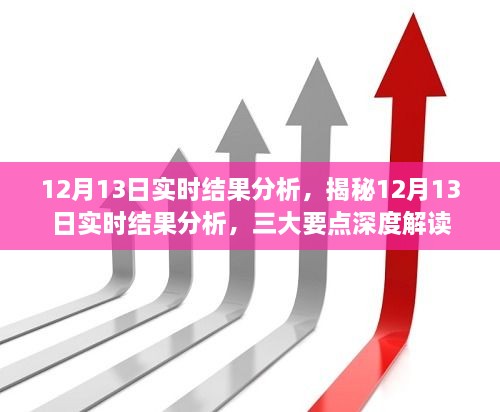 12月13日实时结果分析，揭秘12月13日实时结果分析，三大要点深度解读